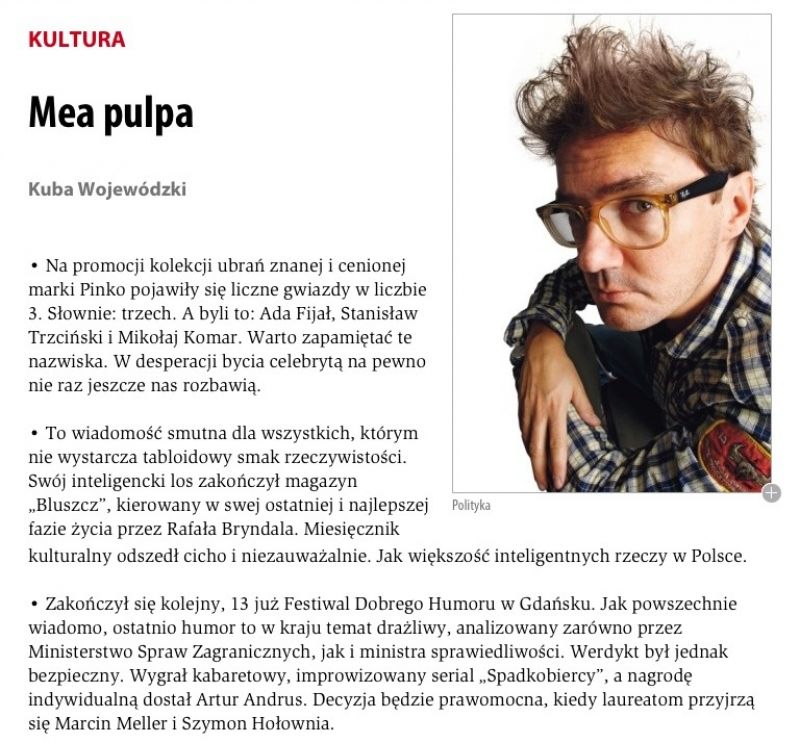 KULTURA

Mea pulpa

Kuba Wojewódzki

• Na promocji kolekcji ubrań znanej i cenionej marki Pinko pojawiły się liczne gwiazdy w liczbie 3. Słownie: trzech. A byli to: Ada Fijał, Stanisław Trzciński i Mikołaj Komar. Warto zapamiętać te nazwiska. W desperacji bycia celebrytą na pewno nie raz jeszcze nas rozbawią.

• To wiadomość smutna dla wszystkich, którym nie wystarcza tabloidowy smak rzeczywistości. Swój inteligencki los zakończył magazyn „Bluszcz", kierowany w swej ostatniej i najlepszej fazie życia przez Rafała Bryndala. Miesięcznik kulturalny odszedł cicho i niezauważalnie. Jak większość inteligentnych rzeczy w Polsce.

Polityka

• Zakończył się kolejny, 13 już Festiwal Dobrego Humoru w Gdańsku. Jak powszechnie wiadomo, ostatnio humor to w kraju temat drażliwy, analizowany zarówno przez Ministerstwo Spraw Zagranicznych, jak i ministra sprawiedliwości. Werdykt był jednak bezpieczny. Wygrał kabaretowy, improwizowany serial „Spadkobiercy", a nagrodę indywidualną dostał Artur Andrus. Decyzja będzie prawomocna, kiedy laureatom przyjrzą się Marcin Meller i Szymon Hołownia.